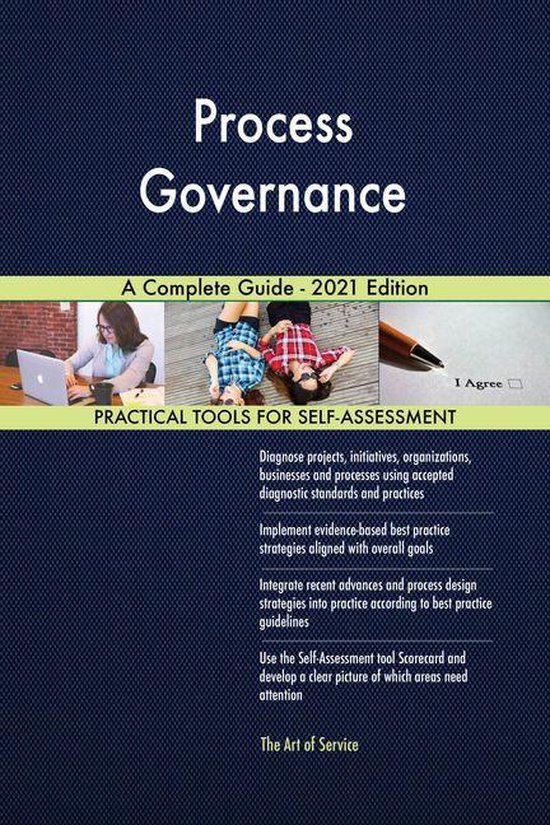 Process Governance

A Complete Guide - 2021 Edition

I Agree

PRACTICAL TOOLS FOR SELF-ASSESSMENT

Diagnose projects, initiatives, organizations, businesses and processes using accepted diagnostic standards and practices

Implement evidence-based best practice strategies aligned with overall goals

Integrate recent advances and process design strategies into practice according to best practice guidelines

Use the Self-Assessment tool Scorecard and develop a clear picture of which areas need attention

The Art of Service